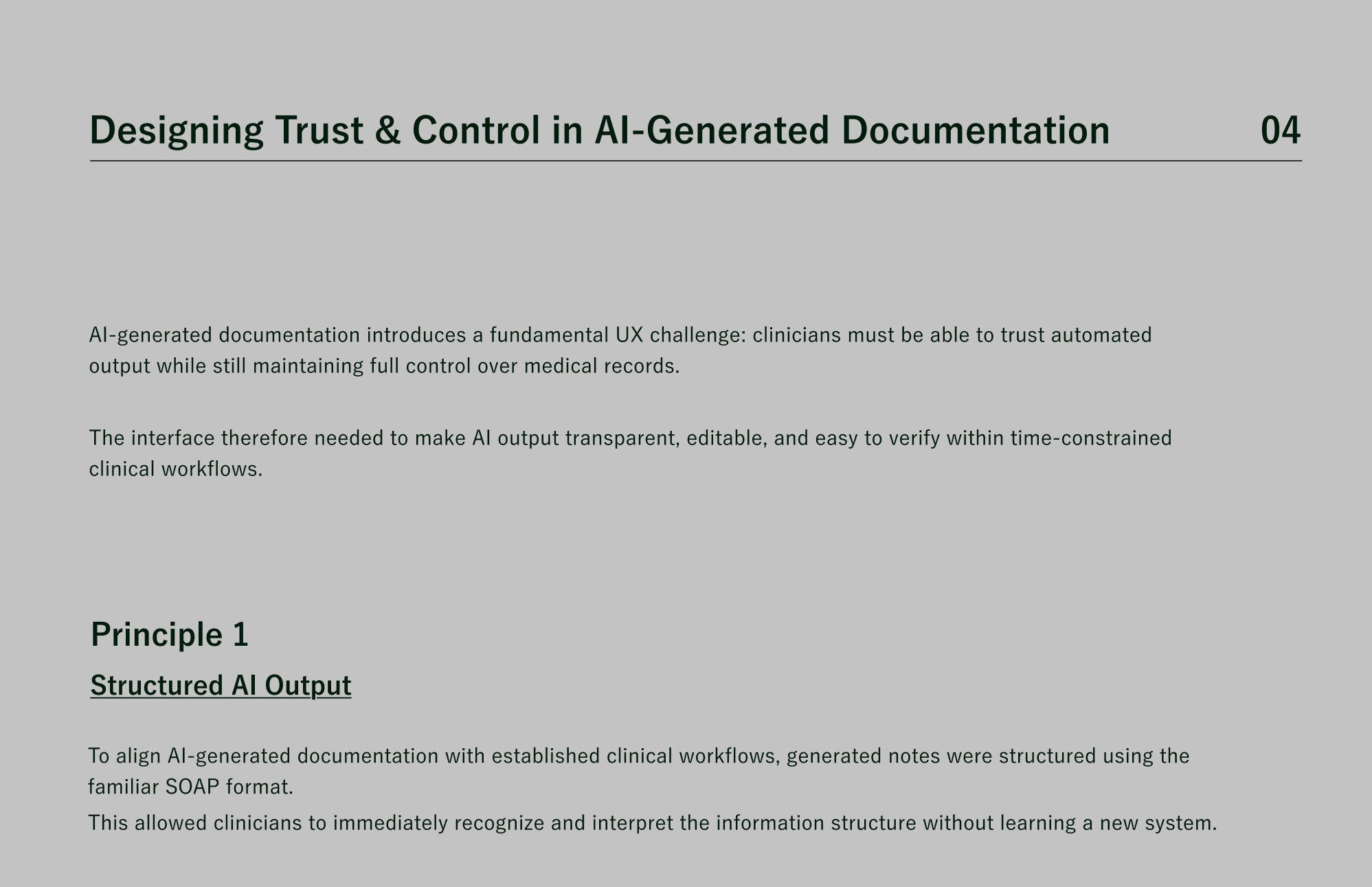 Designing Trust & Control in AI-Generated Documentation 04

AI-generated documentation introduces a fundamental UX challenge: clinicians must be able to trust automated output while still maintaining full control over medical records.

The interface therefore needed to make AI output transparent, editable, and easy to verify within time-constrained clinical workflows.

Principle 1

Structured AI Output

To align AI-generated documentation with established clinical workflows, generated notes were structured using the familiar SOAP format.

This allowed clinicians to immediately recognize and interpret the information structure without learning a new system.